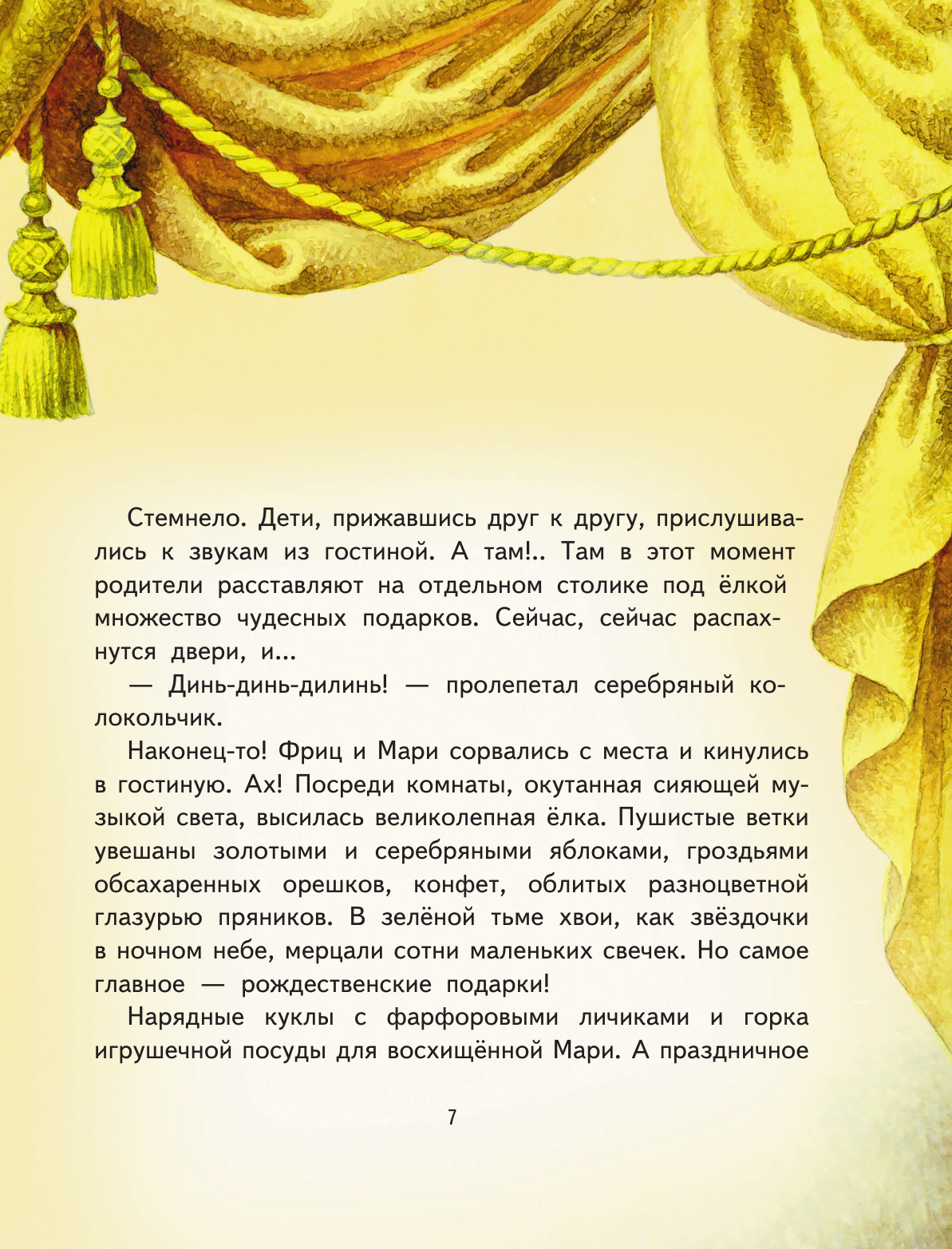 Стемнело. Дети, прижавшись друг к другу, прислушивались к звукам из гостиной. А там!.. Там в этот момент родители расставляют на отдельном столике под ёлкой множество чудесных подарков. Сейчас, сейчас распахнутся двери, и...

— Динь-динь-дилинь! — пролепетал серебряный колокольчик.

Наконец-то! Фриц и Мари сорвались с места и кинулись в гостиную. Ах! Посреди комнаты, окутанная сияющей музыкой света, высилась великолепная ёлка. Пушистые ветки увешаны золотыми и серебряными яблоками, гроздьями обсахаренных орешков, конфет, облитых разноцветной глазурью пряников. В зелёной тьме хвои, как звёздочки в ночном небе, мерцали сотни маленьких свечек. Но самое главное — рождественские подарки!

Нарядные куклы с фарфоровыми личиками и горка игрушечной посуды для восхищённой Мари. А праздничное

7